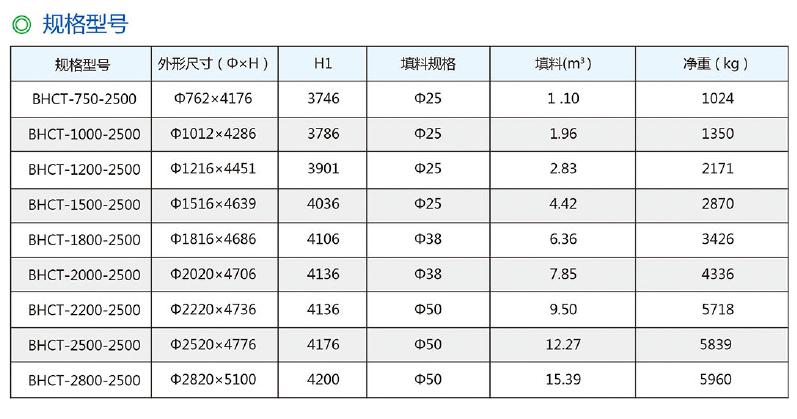 ◎ 规格型号

| 规格型号 | 外形尺寸（Φ×H） | H1 | 填料规格 | 填料($m^3$) | 净重（kg） |
|---|---|---|---|---|---|
| BHCT-750-2500 | Φ762×4176 | 3746 | Φ25 | 1 .10 | 1024 |
| BHCT-1000-2500 | Φ1012×4286 | 3786 | Φ25 | 1.96 | 1350 |
| BHCT-1200-2500 | Φ1216×4451 | 3901 | Φ25 | 2.83 | 2171 |
| BHCT-1500-2500 | Φ1516×4639 | 4036 | Φ25 | 4.42 | 2870 |
| BHCT-1800-2500 | Φ1816×4686 | 4106 | Φ38 | 6.36 | 3426 |
| BHCT-2000-2500 | Φ2020×4706 | 4136 | Φ38 | 7.85 | 4336 |
| BHCT-2200-2500 | Φ2220×4736 | 4136 | Φ50 | 9.50 | 5718 |
| BHCT-2500-2500 | Φ2520×4776 | 4176 | Φ50 | 12.27 | 5839 |
| BHCT-2800-2500 | Φ2820×5100 | 4200 | Φ50 | 15.39 | 5960 |